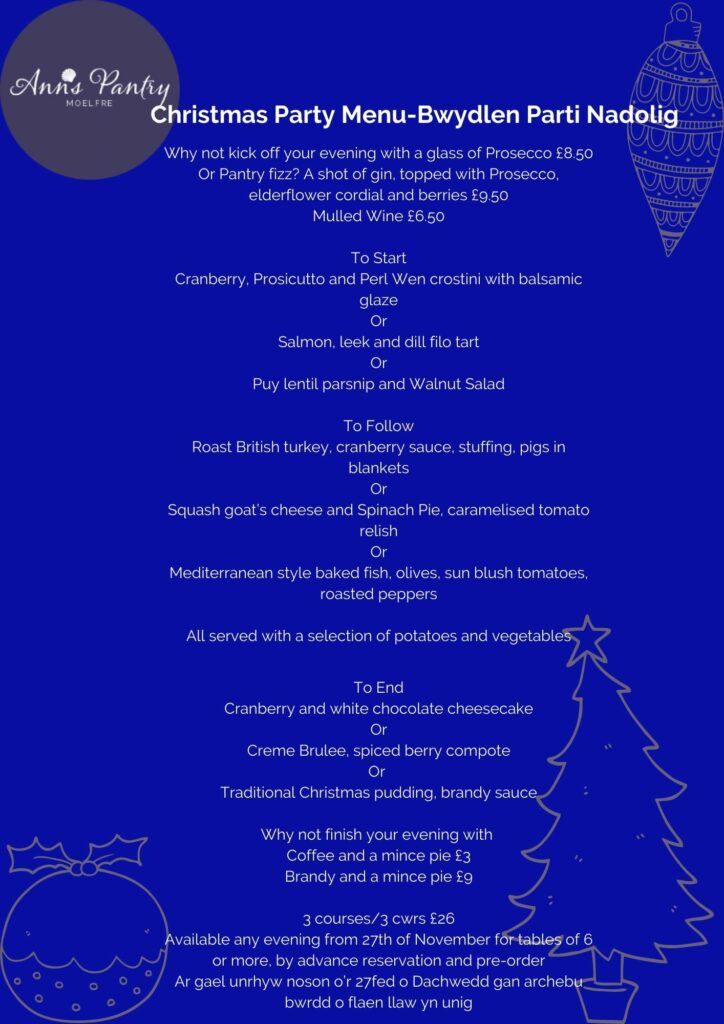 Ann's Pantry
MOELFRE

Christmas Party Menu-Bwydlen Parti Nadolig

Why not kick off your evening with a glass of Prosecco £8.50
Or Pantry fizz? A shot of gin, topped with Prosecco, elderflower cordial and berries £9.50
Mulled Wine £6.50

To Start
Cranberry, Prosicutto and Perl Wen crostini with balsamic glaze
Or
Salmon, leek and dill filo tart
Or
Puy lentil parsnip and Walnut Salad

To Follow
Roast British turkey, cranberry sauce, stuffing, pigs in blankets
Or
Squash goat's cheese and Spinach Pie, caramelised tomato relish
Or
Mediterranean style baked fish, olives, sun blush tomatoes, roasted peppers

All served with a selection of potatoes and vegetables

To End
Cranberry and white chocolate cheesecake
Or
Creme Brulee, spiced berry compote
Or
Traditional Christmas pudding, brandy sauce

Why not finish your evening with
Coffee and a mince pie £3
Brandy and a mince pie £9

3 courses/3 cwrs £26
Available any evening from 27th of November for tables of 6 or more, by advance reservation and pre-order
Ar gael unrhyw noson o'r 27fed o Dachwedd gan archebu bwrdd o flaen llaw yn unig